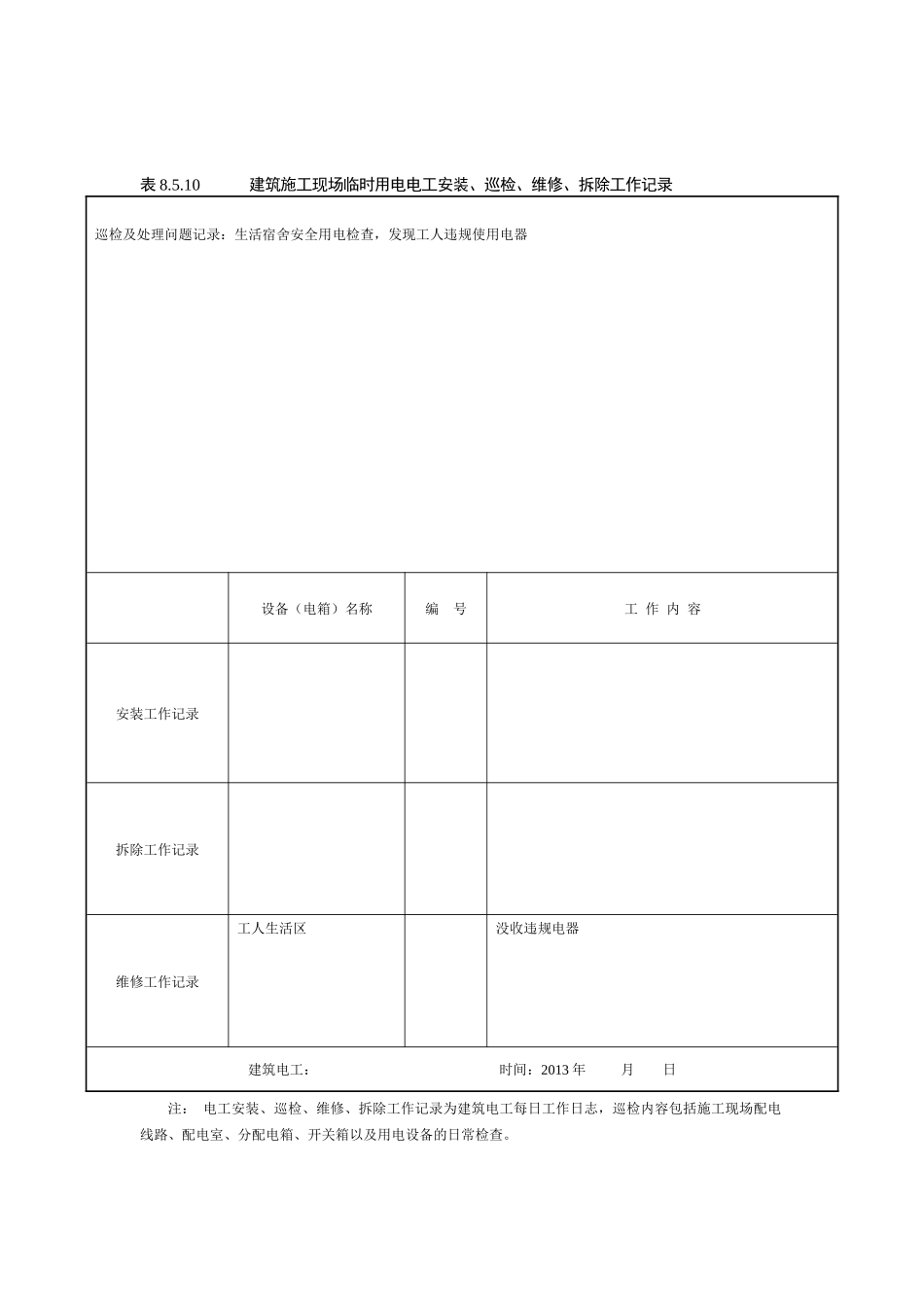 表 8.5.10 建筑施工现场临时用电电工安装、巡检、维修、拆除工作记录

巡检及处理问题记录：生活宿舍安全用电检查，发现工人违规使用电器

| | 设备（电箱）名称 | 编 号 | 工 作 内 容 |
|---|---|---|---|
| 安装工作记录 | | | |
| 拆除工作记录 | | | |
| 维修工作记录 | 工人生活区 | | 没收违规电器 |

建筑电工： 时间：2013 年 月 日

注： 电工安装、巡检、维修、拆除工作记录为建筑电工每日工作日志，巡检内容包括施工现场配电线路、配电室、分配电箱、开关箱以及用电设备的日常检查。